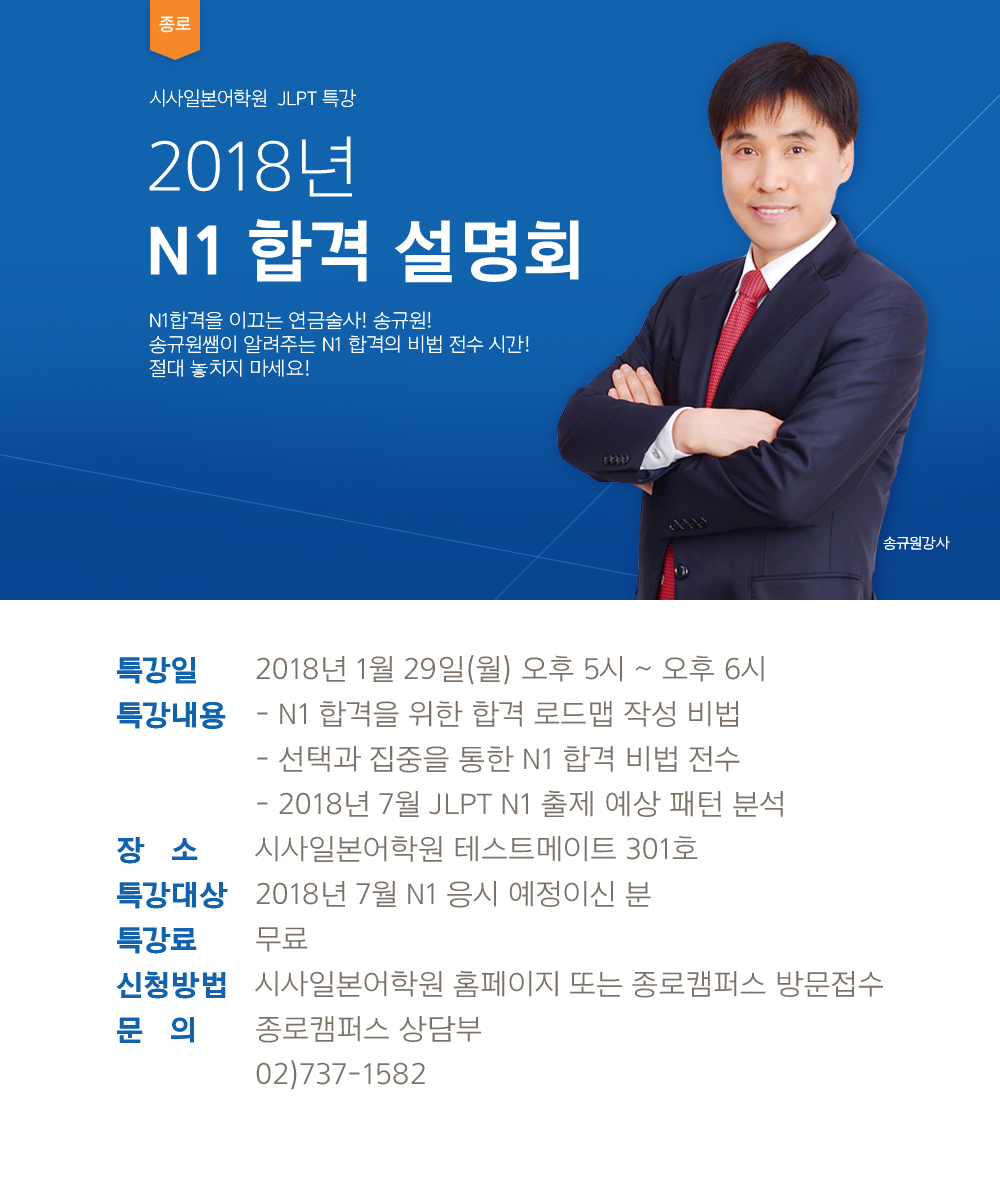 종로

시사일본어학원 JLPT 특강

2018년

N1 합격 설명회

N1합격을 이끄는 연금술사! 송규원!
송규원쌤이 알려주는 N1 합격의 비법 전수 시간!
절대 놓치지 마세요!

송규원강사

특강일 2018년 1월 29일(월) 오후 5시 ~ 오후 6시
특강내용 - N1 합격을 위한 합격 로드맵 작성 비법
- 선택과 집중을 통한 N1 합격 비법 전수
- 2018년 7월 JLPT N1 출제 예상 패턴 분석
장 소 시사일본어학원 테스트메이트 301호
특강대상 2018년 7월 N1 응시 예정이신 분
특강료 무료
신청방법 시사일본어학원 홈페이지 또는 종로캠퍼스 방문접수
문 의 종로캠퍼스 상담부
02)737-1582